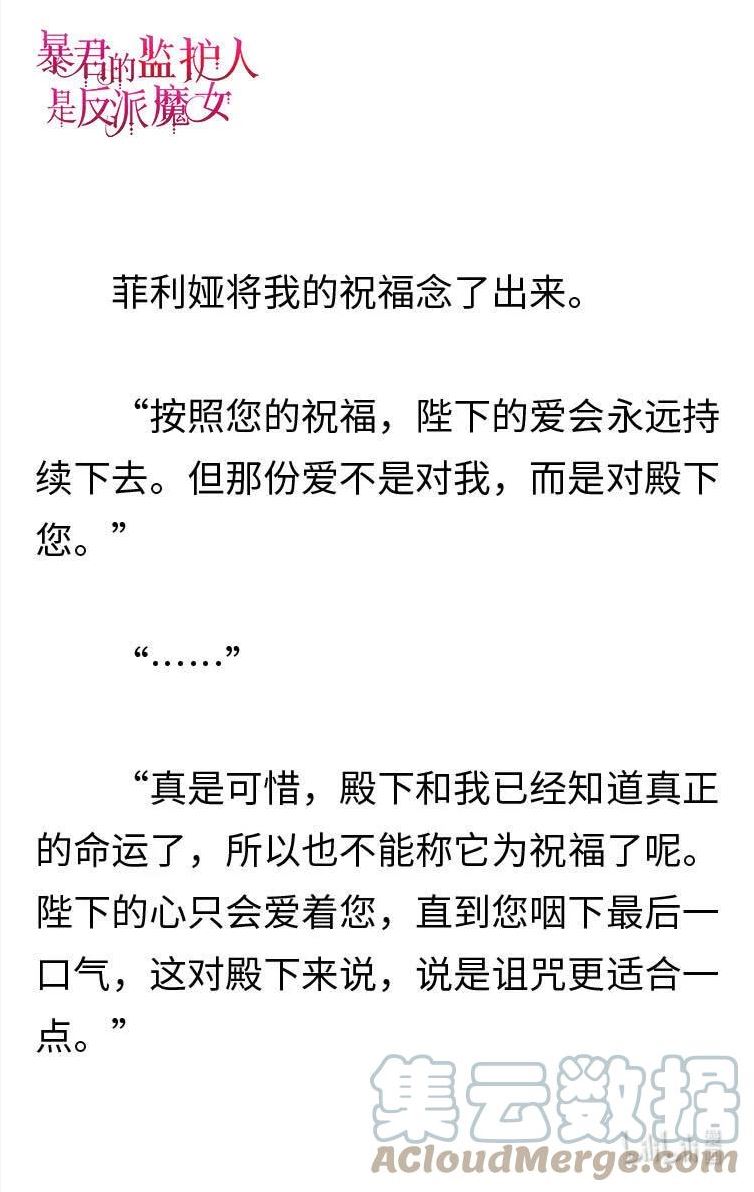 暴君的监护人是反派魔女

菲利娅将我的祝福念了出来。

“按照您的祝福，陛下的爱会永远持续下去。但那份爱不是对我，而是对殿下您。”

“……”

“真是可惜，殿下和我已经知道真正的命运了，所以也不能称它为祝福了呢。陛下的心只会爱着您，直到您咽下最后一口气，这对殿下来说，说是诅咒更适合一点。”

集云数据
ACloudMerge.com